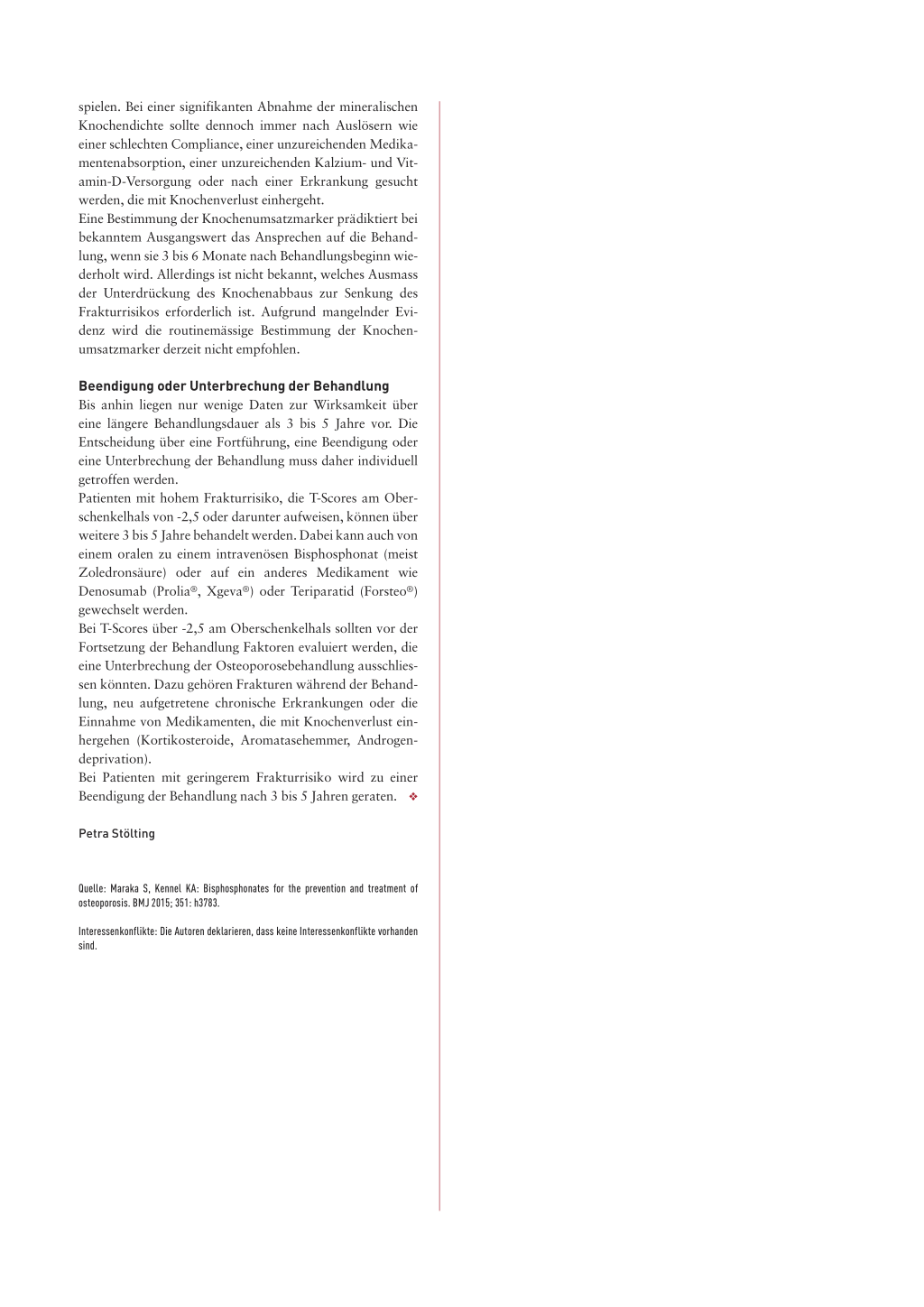 spielen. Bei einer signifikanten Abnahme der mineralischen Knochendichte sollte dennoch immer nach Auslösern wie einer schlechten Compliance, einer unzureichenden Medikamentenabsorption, einer unzureichenden Kalzium- und Vitamin-D-Versorgung oder nach einer Erkrankung gesucht werden, die mit Knochenverlust einhergeht.
Eine Bestimmung der Knochenumsatzmarker prädiktiert bei bekanntem Ausgangswert das Ansprechen auf die Behandlung, wenn sie 3 bis 6 Monate nach Behandlungsbeginn wiederholt wird. Allerdings ist nicht bekannt, welches Ausmass der Unterdrückung des Knochenabbaus zur Senkung des Frakturrisikos erforderlich ist. Aufgrund mangelnder Evidenz wird die routinemässige Bestimmung der Knochenumsatzmarker derzeit nicht empfohlen.

Beendigung oder Unterbrechung der Behandlung
Bis anhin liegen nur wenige Daten zur Wirksamkeit über eine längere Behandlungsdauer als 3 bis 5 Jahre vor. Die Entscheidung über eine Fortführung, eine Beendigung oder eine Unterbrechung der Behandlung muss daher individuell getroffen werden.
Patienten mit hohem Frakturrisiko, die T-Scores am Oberschenkelhals von -2,5 oder darunter aufweisen, können über weitere 3 bis 5 Jahre behandelt werden. Dabei kann auch von einem oralen zu einem intravenösen Bisphosphonat (meist Zoledronsäure) oder auf ein anderes Medikament wie Denosumab (Prolia®, Xgeva®) oder Teriparatid (Forsteo®) gewechselt werden.
Bei T-Scores über -2,5 am Oberschenkelhals sollten vor der Fortsetzung der Behandlung Faktoren evaluiert werden, die eine Unterbrechung der Osteoporosebehandlung ausschliessen könnten. Dazu gehören Frakturen während der Behandlung, neu aufgetretene chronische Erkrankungen oder die Einnahme von Medikamenten, die mit Knochenverlust einhergehen (Kortikosteroide, Aromatasehemmer, Androgendeprivation).
Bei Patienten mit geringerem Frakturrisiko wird zu einer Beendigung der Behandlung nach 3 bis 5 Jahren geraten. ❖

Petra Stölting

Quelle: Maraka S, Kennel KA: Bisphosphonates for the prevention and treatment of osteoporosis. BMJ 2015; 351: h3783.

Interessenkonflikte: Die Autoren deklarieren, dass keine Interessenkonflikte vorhanden sind.